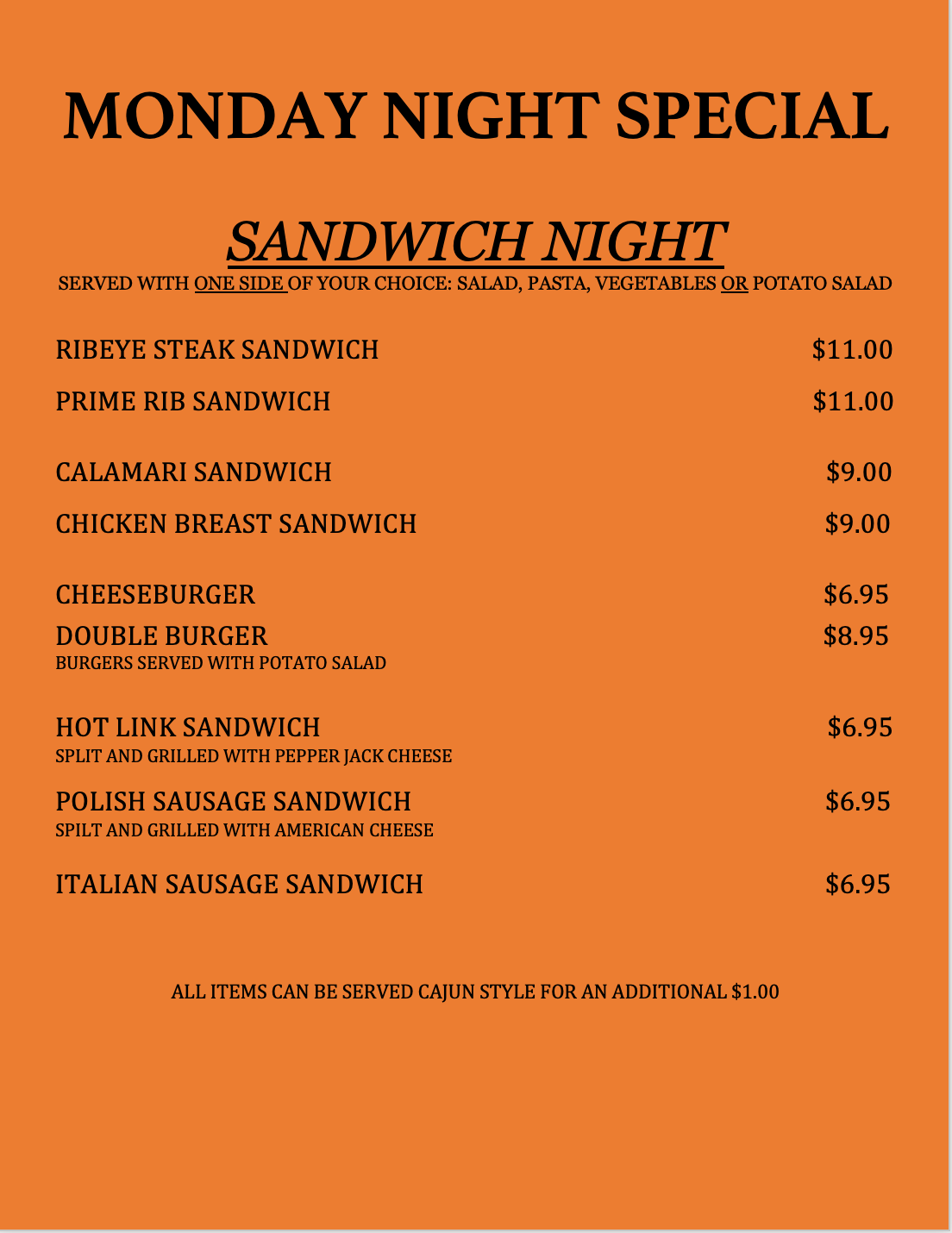 MONDAY NIGHT SPECIAL

SANDWICH NIGHT
SERVED WITH ONE SIDE OF YOUR CHOICE: SALAD, PASTA, VEGETABLES OR POTATO SALAD

RIBEYE STEAK SANDWICH $11.00

PRIME RIB SANDWICH $11.00

CALAMARI SANDWICH $9.00

CHICKEN BREAST SANDWICH $9.00

CHEESEBURGER $6.95

DOUBLE BURGER $8.95
BURGERS SERVED WITH POTATO SALAD

HOT LINK SANDWICH $6.95
SPLIT AND GRILLED WITH PEPPER JACK CHEESE

POLISH SAUSAGE SANDWICH $6.95
SPILT AND GRILLED WITH AMERICAN CHEESE

ITALIAN SAUSAGE SANDWICH $6.95

ALL ITEMS CAN BE SERVED CAJUN STYLE FOR AN ADDITIONAL $1.00